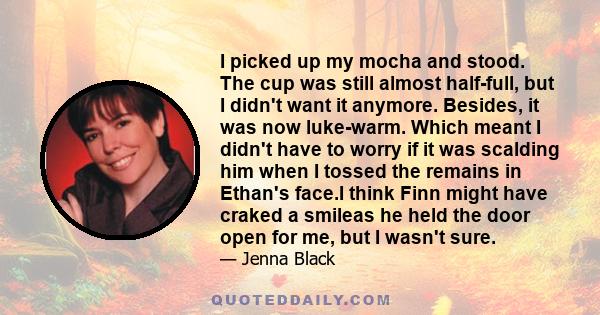 I picked up my mocha and stood. The cup was still almost half-full, but I didn't want it anymore. Besides, it was now luke-warm. Which meant I didn't have to worry if it was scalding him when I tossed the remains in Ethan's face.I think Finn might have craked a smileas he held the door open for me, but I wasn't sure.
— Jenna Black

QUOTEDDAILY.COM